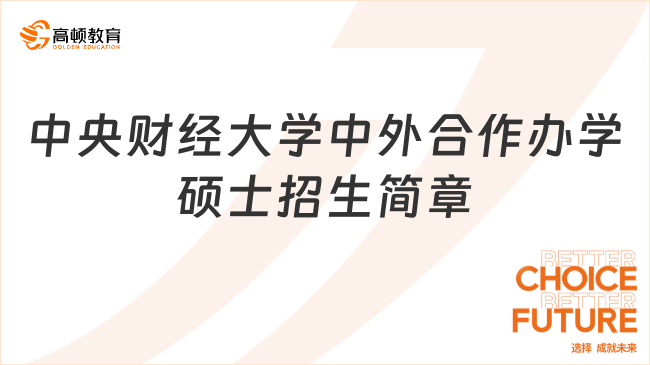 高顿教育
GOLDEN EDUCATION

中央财经大学中外合作办学硕士招生简章

BETTER
CHOICE
BETTER
FUTURE
选择 成就未来